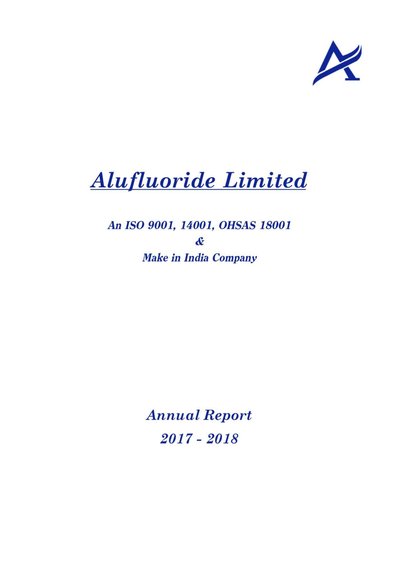 Alufluoride Limited

An ISO 9001, 14001, OHSAS 18001
&
Make in India Company

Annual Report
2017 - 2018